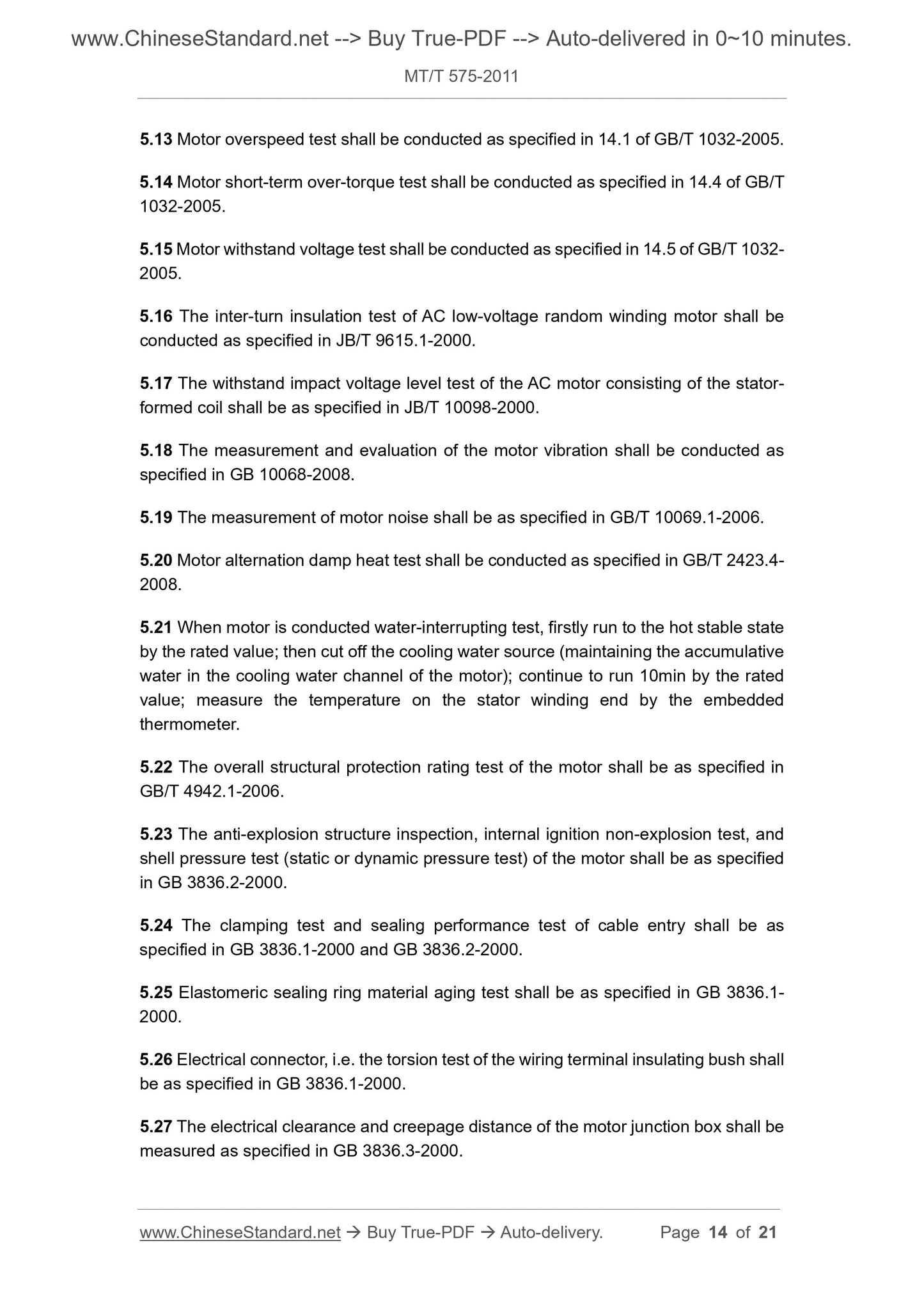 www.ChineseStandard.net --> Buy True-PDF --> Auto-delivered in 0~10 minutes.

MT/T 575-2011

5.13 Motor overspeed test shall be conducted as specified in 14.1 of GB/T 1032-2005.

5.14 Motor short-term over-torque test shall be conducted as specified in 14.4 of GB/T 1032-2005.

5.15 Motor withstand voltage test shall be conducted as specified in 14.5 of GB/T 1032-2005.

5.16 The inter-turn insulation test of AC low-voltage random winding motor shall be conducted as specified in JB/T 9615.1-2000.

5.17 The withstand impact voltage level test of the AC motor consisting of the stator-formed coil shall be as specified in JB/T 10098-2000.

5.18 The measurement and evaluation of the motor vibration shall be conducted as specified in GB 10068-2008.

5.19 The measurement of motor noise shall be as specified in GB/T 10069.1-2006.

5.20 Motor alternation damp heat test shall be conducted as specified in GB/T 2423.4-2008.

5.21 When motor is conducted water-interrupting test, firstly run to the hot stable state by the rated value; then cut off the cooling water source (maintaining the accumulative water in the cooling water channel of the motor); continue to run 10min by the rated value; measure the temperature on the stator winding end by the embedded thermometer.

5.22 The overall structural protection rating test of the motor shall be as specified in GB/T 4942.1-2006.

5.23 The anti-explosion structure inspection, internal ignition non-explosion test, and shell pressure test (static or dynamic pressure test) of the motor shall be as specified in GB 3836.2-2000.

5.24 The clamping test and sealing performance test of cable entry shall be as specified in GB 3836.1-2000 and GB 3836.2-2000.

5.25 Elastomeric sealing ring material aging test shall be as specified in GB 3836.1-2000.

5.26 Electrical connector, i.e. the torsion test of the wiring terminal insulating bush shall be as specified in GB 3836.1-2000.

5.27 The electrical clearance and creepage distance of the motor junction box shall be measured as specified in GB 3836.3-2000.

www.ChineseStandard.net → Buy True-PDF → Auto-delivery. Page 14 of 21